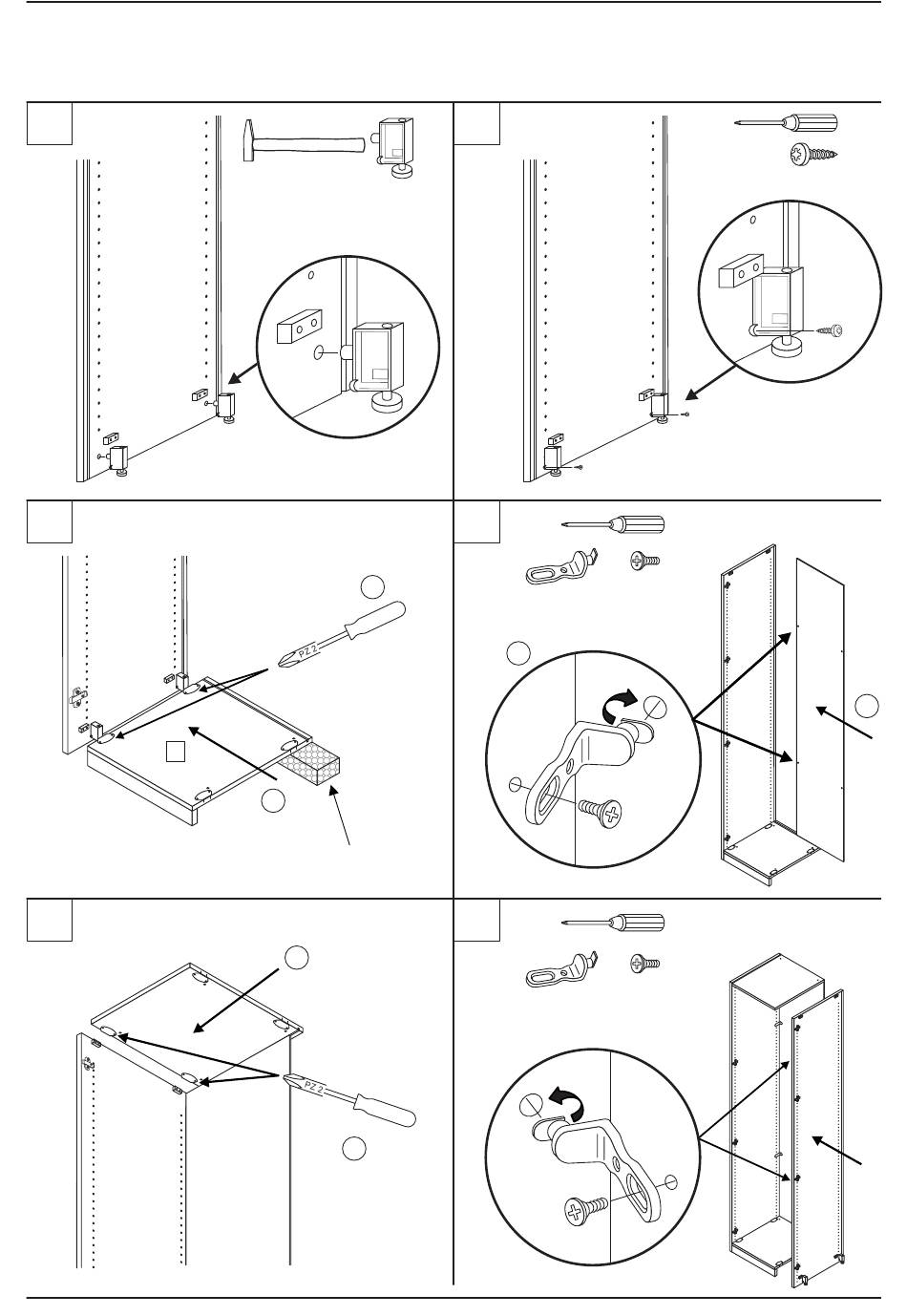 PZ 2

PZ 2